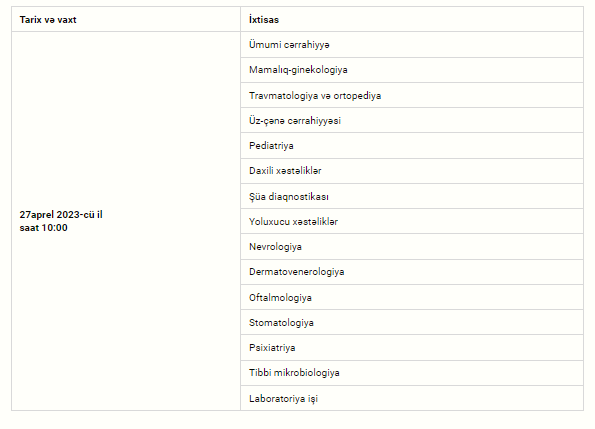 | Tarix və vaxt | İxtisas |
|---|---|
| 27aprel 2023-cü il saat 10:00 | Ümumi cərrahiyyə |
| | Mamalıq-ginekologiya |
| | Travmatologiya və ortopediya |
| | Üz-çənə cərrahiyyəsi |
| | Pediatriya |
| | Daxili xəstəliklər |
| | Şüa diaqnostikası |
| | Yoluxucu xəstəliklər |
| | Nevrologiya |
| | Dermatovenerologiya |
| | Oftalmologiya |
| | Stomatologiya |
| | Psixiatriya |
| | Tibbi mikrobiologiya |
| | Laboratoriya işi |